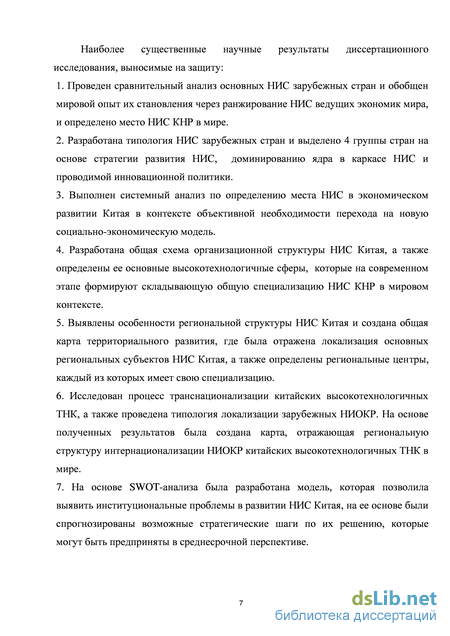 Наиболее существенные научные результаты диссертационного исследования, выносимые на защиту:

1. Проведен сравнительный анализ основных НИС зарубежных стран и обобщен мировой опыт их становления через ранжирование НИС ведущих экономик мира, и определено место НИС КНР в мире.

2. Разработана типология НИС зарубежных стран и выделено 4 группы стран на основе стратегии развития НИС, доминированию ядра в каркасе НИС и проводимой инновационной политики.

3. Выполнен системный анализ по определению места НИС в экономическом развитии Китая в контексте объективной необходимости перехода на новую социально-экономическую модель.

4. Разработана общая схема организационной структуры НИС Китая, а также определены ее основные высокотехнологичные сферы, которые на современном этапе формируют складывающую общую специализацию НИС КНР в мировом контексте.

5. Выявлены особенности региональной структуры НИС Китая и создана общая карта территориального развития, где была отражена локализация основных региональных субъектов НИС Китая, а также определены региональные центры, каждый из которых имеет свою специализацию.

6. Исследован процесс транснационализации китайских высокотехнологичных ТНК, а также проведена типология локализации зарубежных НИОКР. На основе полученных результатов была создана карта, отражающая региональную структуру интернационализации НИОКР китайских высокотехнологичных ТНК в мире.

7. На основе SWOT-анализа была разработана модель, которая позволила выявить институциональные проблемы в развитии НИС Китая, на ее основе были спрогнозированы возможные стратегические шаги по их решению, которые могут быть предприняты в среднесрочной перспективе.

7

dsLib.net
библиотека диссертаций